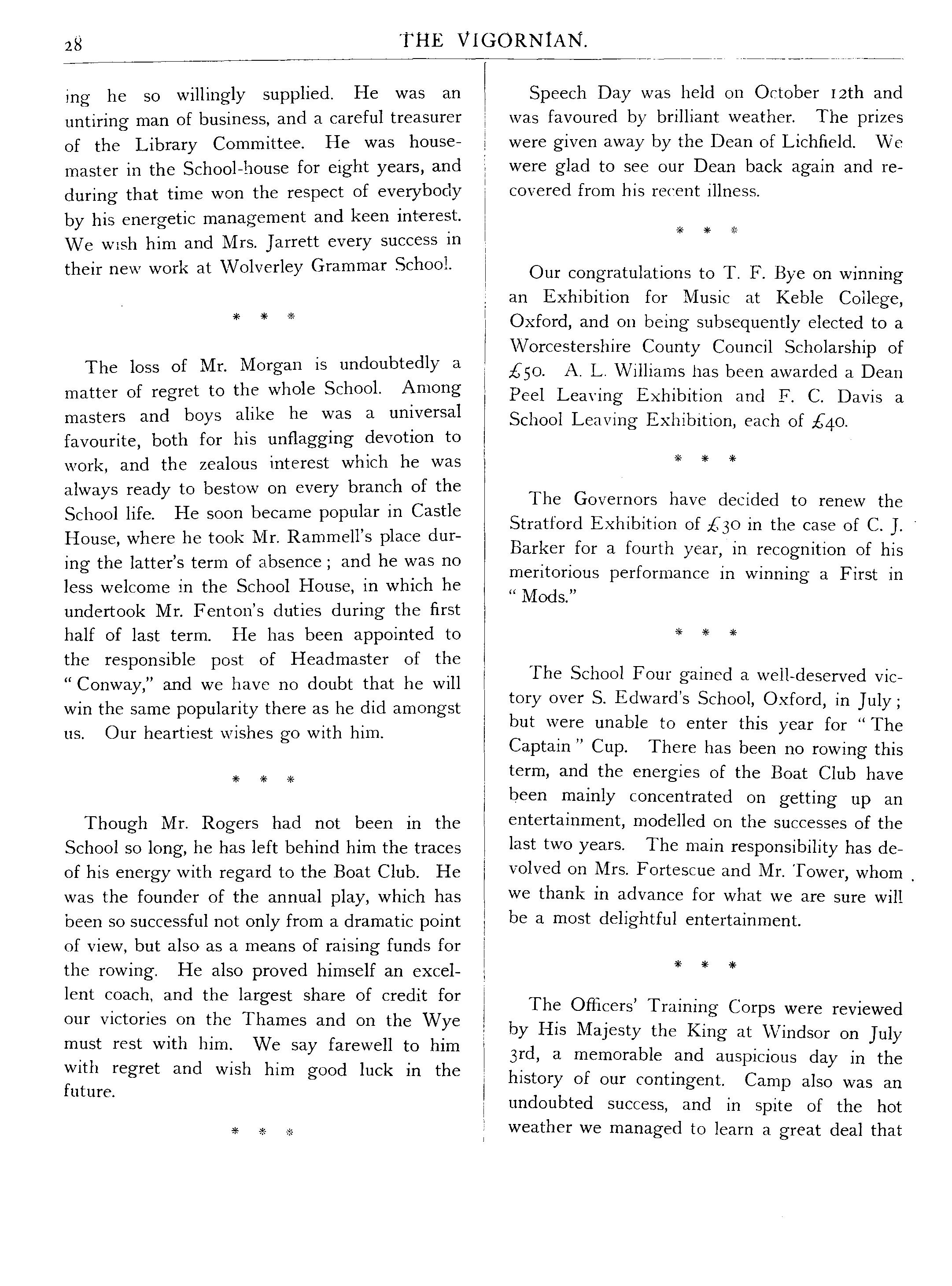 28 THE VIGORNIAN.

ing he so willingly supplied. He was an untiring man of business, and a careful treasurer of the Library Committee. He was housemaster in the School-house for eight years, and during that time won the respect of everybody by his energetic management and keen interest. We wish him and Mrs. Jarrett every success in their new work at Wolverley Grammar School.

* * *

The loss of Mr. Morgan is undoubtedly a matter of regret to the whole School. Among masters and boys alike he was a universal favourite, both for his unflagging devotion to work, and the zealous interest which he was always ready to bestow on every branch of the School life. He soon became popular in Castle House, where he took Mr. Rammell's place during the latter's term of absence; and he was no less welcome in the School House, in which he undertook Mr. Fenton's duties during the first half of last term. He has been appointed to the responsible post of Headmaster of the "Conway," and we have no doubt that he will win the same popularity there as he did amongst us. Our heartiest wishes go with him.

* * *

Though Mr. Rogers had not been in the School so long, he has left behind him the traces of his energy with regard to the Boat Club. He was the founder of the annual play, which has been so successful not only from a dramatic point of view, but also as a means of raising funds for the rowing. He also proved himself an excellent coach, and the largest share of credit for our victories on the Thames and on the Wye must rest with him. We say farewell to him with regret and wish him good luck in the future.

* * *

Speech Day was held on October 12th and was favoured by brilliant weather. The prizes were given away by the Dean of Lichfield. We were glad to see our Dean back again and recovered from his recent illness.

* * *

Our congratulations to T. F. Bye on winning an Exhibition for Music at Keble College, Oxford, and on being subsequently elected to a Worcestershire County Council Scholarship of £50. A. L. Williams has been awarded a Dean Peel Leaving Exhibition and F. C. Davis a School Leaving Exhibition, each of £40.

* * *

The Governors have decided to renew the Stratford Exhibition of £30 in the case of C. J. Barker for a fourth year, in recognition of his meritorious performance in winning a First in "Mods."

* * *

The School Four gained a well-deserved victory over S. Edward's School, Oxford, in July; but were unable to enter this year for "The Captain" Cup. There has been no rowing this term, and the energies of the Boat Club have been mainly concentrated on getting up an entertainment, modelled on the successes of the last two years. The main responsibility has devolved on Mrs. Fortescue and Mr. Tower, whom we thank in advance for what we are sure will be a most delightful entertainment.

* * *

The Officers' Training Corps were reviewed by His Majesty the King at Windsor on July 3rd, a memorable and auspicious day in the history of our contingent. Camp also was an undoubted success, and in spite of the hot weather we managed to learn a great deal that